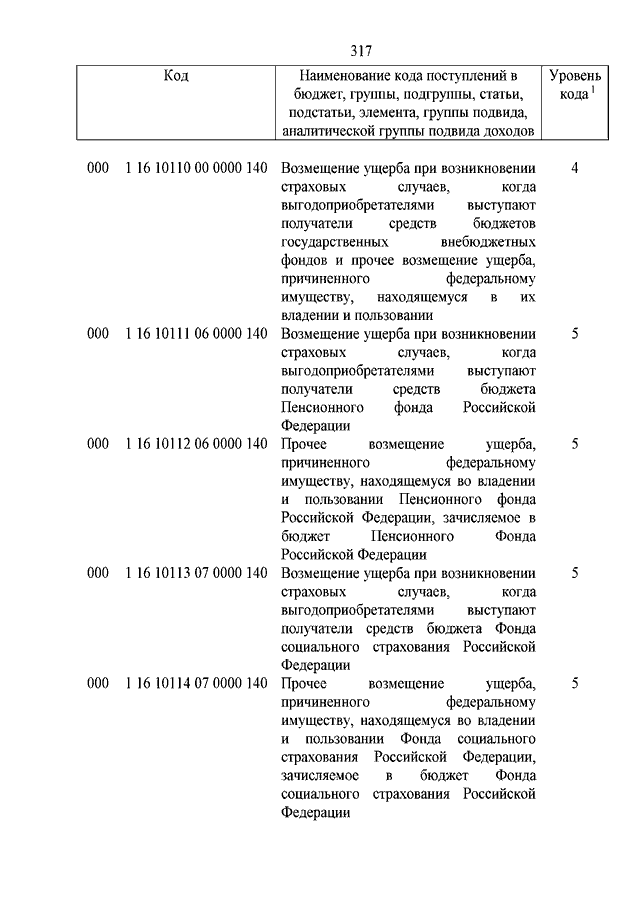 317

| Код | Наименование кода поступлений в бюджет, группы, подгруппы, статьи, подстатьи, элемента, группы подвида, аналитической группы подвида доходов | Уровень кода $^1$ |
|---|---|---|
| 000 1 16 10110 00 0000 140 | Возмещение ущерба при возникновении страховых случаев, когда выгодоприобретателями выступают получатели средств бюджетов государственных внебюджетных фондов и прочее возмещение ущерба, причиненного федеральному имуществу, находящемуся в их владении и пользовании | 4 |
| 000 1 16 10111 06 0000 140 | Возмещение ущерба при возникновении страховых случаев, когда выгодоприобретателями выступают получатели средств бюджета Пенсионного фонда Российской Федерации | 5 |
| 000 1 16 10112 06 0000 140 | Прочее возмещение ущерба, причиненного федеральному имуществу, находящемуся во владении и пользовании Пенсионного фонда Российской Федерации, зачисляемое в бюджет Пенсионного Фонда Российской Федерации | 5 |
| 000 1 16 10113 07 0000 140 | Возмещение ущерба при возникновении страховых случаев, когда выгодоприобретателями выступают получатели средств бюджета Фонда социального страхования Российской Федерации | 5 |
| 000 1 16 10114 07 0000 140 | Прочее возмещение ущерба, причиненного федеральному имуществу, находящемуся во владении и пользовании Фонда социального страхования Российской Федерации, зачисляемое в бюджет Фонда социального страхования Российской Федерации | 5 |